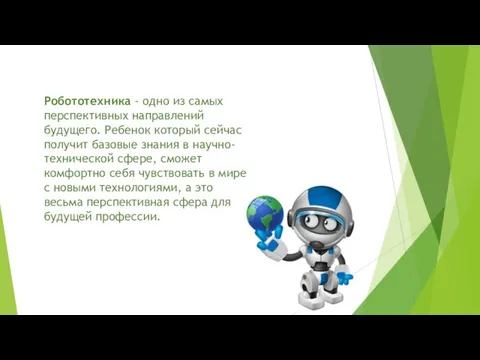 Робототехника - одно из самых перспективных направлений будущего. Ребенок который сейчас получит базовые знания в научно-технической сфере, сможет комфортно себя чувствовать в мире с новыми технологиями, а это весьма перспективная сфера для будущей профессии.